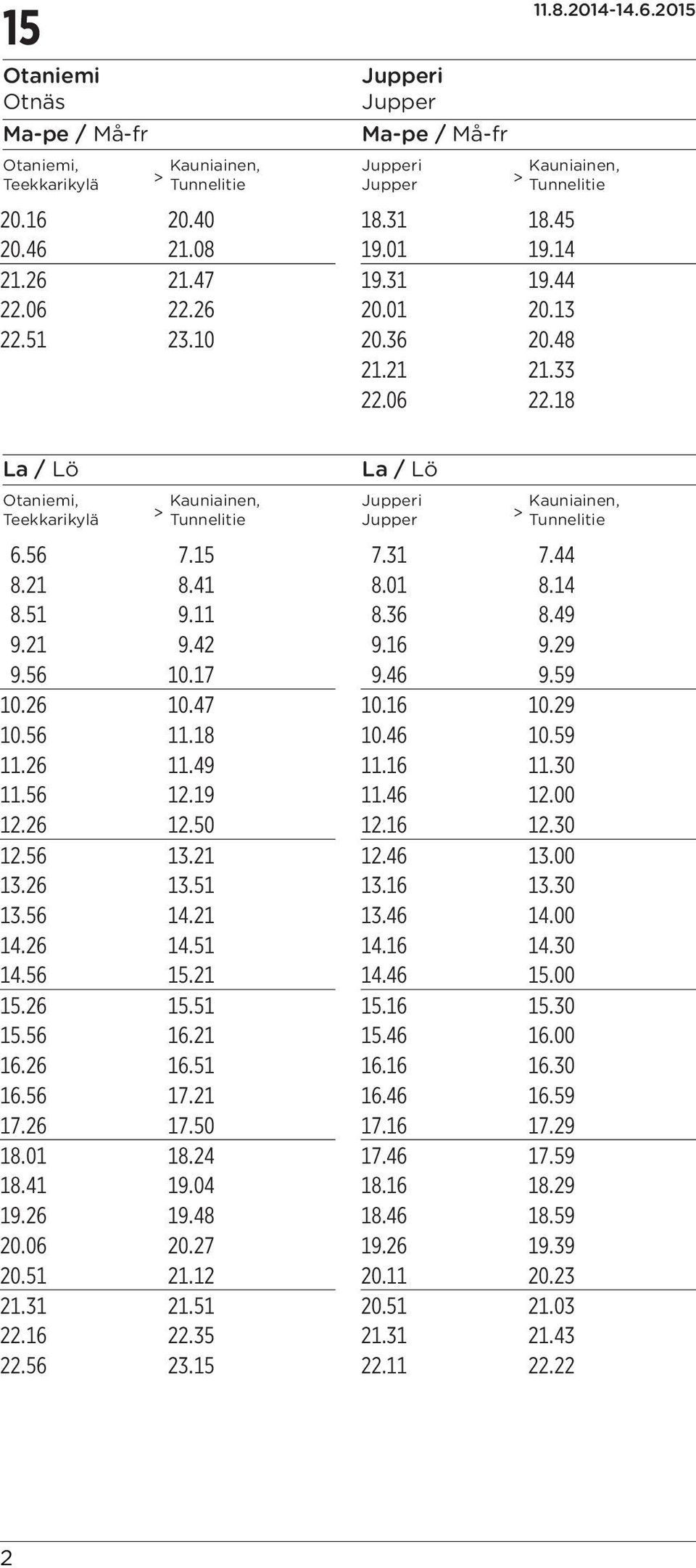 15

11.8.2014-14.6.2015

Otaniemi
Otnäs

Ma-pe / Må-fr

| Otaniemi, Teekkarikylä | > | Kauniainen, Tunnelitie |
|---|---|---|
| 20.16 | | 20.40 |
| 20.46 | | 21.08 |
| 21.26 | | 21.47 |
| 22.06 | | 22.26 |
| 22.51 | | 23.10 |

La / Lö

| Otaniemi, Teekkarikylä | > | Kauniainen, Tunnelitie |
|---|---|---|
| 6.56 | | 7.15 |
| 8.21 | | 8.41 |
| 8.51 | | 9.11 |
| 9.21 | | 9.42 |
| 9.56 | | 10.17 |
| 10.26 | | 10.47 |
| 10.56 | | 11.18 |
| 11.26 | | 11.49 |
| 11.56 | | 12.19 |
| 12.26 | | 12.50 |
| 12.56 | | 13.21 |
| 13.26 | | 13.51 |
| 13.56 | | 14.21 |
| 14.26 | | 14.51 |
| 14.56 | | 15.21 |
| 15.26 | | 15.51 |
| 15.56 | | 16.21 |
| 16.26 | | 16.51 |
| 16.56 | | 17.21 |
| 17.26 | | 17.50 |
| 18.01 | | 18.24 |
| 18.41 | | 19.04 |
| 19.26 | | 19.48 |
| 20.06 | | 20.27 |
| 20.51 | | 21.12 |
| 21.31 | | 21.51 |
| 22.16 | | 22.35 |
| 22.56 | | 23.15 |

Jupperi
Jupper

Ma-pe / Må-fr

| Jupperi Jupper | > | Kauniainen, Tunnelitie |
|---|---|---|
| 18.31 | | 18.45 |
| 19.01 | | 19.14 |
| 19.31 | | 19.44 |
| 20.01 | | 20.13 |
| 20.36 | | 20.48 |
| 21.21 | | 21.33 |
| 22.06 | | 22.18 |

La / Lö

| Jupperi Jupper | > | Kauniainen, Tunnelitie |
|---|---|---|
| 7.31 | | 7.44 |
| 8.01 | | 8.14 |
| 8.36 | | 8.49 |
| 9.16 | | 9.29 |
| 9.46 | | 9.59 |
| 10.16 | | 10.29 |
| 10.46 | | 10.59 |
| 11.16 | | 11.30 |
| 11.46 | | 12.00 |
| 12.16 | | 12.30 |
| 12.46 | | 13.00 |
| 13.16 | | 13.30 |
| 13.46 | | 14.00 |
| 14.16 | | 14.30 |
| 14.46 | | 15.00 |
| 15.16 | | 15.30 |
| 15.46 | | 16.00 |
| 16.16 | | 16.30 |
| 16.46 | | 16.59 |
| 17.16 | | 17.29 |
| 17.46 | | 17.59 |
| 18.16 | | 18.29 |
| 18.46 | | 18.59 |
| 19.26 | | 19.39 |
| 20.11 | | 20.23 |
| 20.51 | | 21.03 |
| 21.31 | | 21.43 |
| 22.11 | | 22.22 |

2